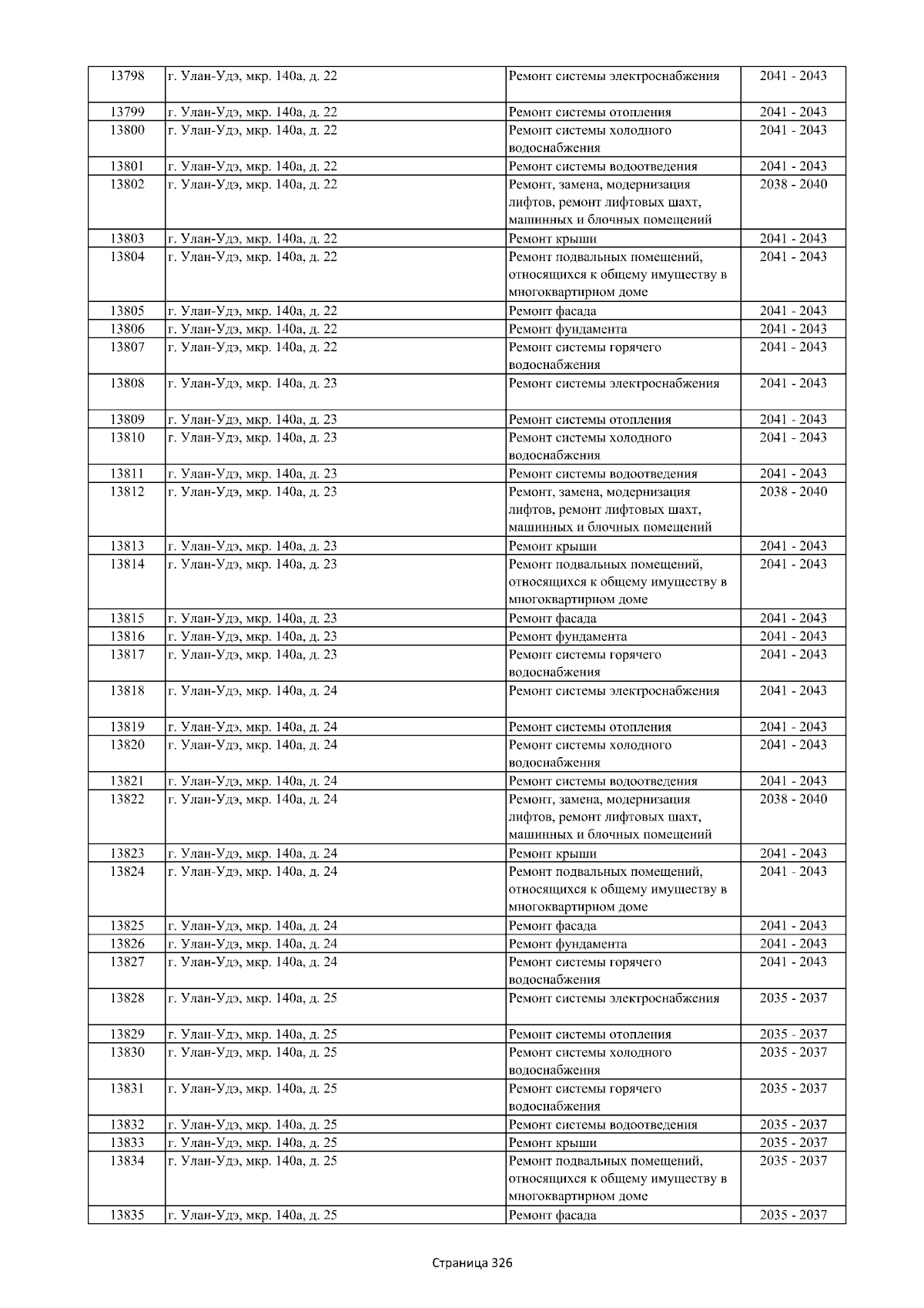 | 13798 | г. Улан-Удэ, мкр. 140а, д. 22 | Ремонт системы электроснабжения | 2041 - 2043 |
|---|---|---|---|
| 13799 | г. Улан-Удэ, мкр. 140а, д. 22 | Ремонт системы отопления | 2041 - 2043 |
| 13800 | г. Улан-Удэ, мкр. 140а, д. 22 | Ремонт системы холодного водоснабжения | 2041 - 2043 |
| 13801 | г. Улан-Удэ, мкр. 140а, д. 22 | Ремонт системы водоотведения | 2041 - 2043 |
| 13802 | г. Улан-Удэ, мкр. 140а, д. 22 | Ремонт, замена, модернизация лифтов, ремонт лифтовых шахт, машинных и блочных помещений | 2038 - 2040 |
| 13803 | г. Улан-Удэ, мкр. 140а, д. 22 | Ремонт крыши | 2041 - 2043 |
| 13804 | г. Улан-Удэ, мкр. 140а, д. 22 | Ремонт подвальных помещений, относящихся к общему имуществу в многоквартирном доме | 2041 - 2043 |
| 13805 | г. Улан-Удэ, мкр. 140а, д. 22 | Ремонт фасада | 2041 - 2043 |
| 13806 | г. Улан-Удэ, мкр. 140а, д. 22 | Ремонт фундамента | 2041 - 2043 |
| 13807 | г. Улан-Удэ, мкр. 140а, д. 22 | Ремонт системы горячего водоснабжения | 2041 - 2043 |
| 13808 | г. Улан-Удэ, мкр. 140а, д. 23 | Ремонт системы электроснабжения | 2041 - 2043 |
| 13809 | г. Улан-Удэ, мкр. 140а, д. 23 | Ремонт системы отопления | 2041 - 2043 |
| 13810 | г. Улан-Удэ, мкр. 140а, д. 23 | Ремонт системы холодного водоснабжения | 2041 - 2043 |
| 13811 | г. Улан-Удэ, мкр. 140а, д. 23 | Ремонт системы водоотведения | 2041 - 2043 |
| 13812 | г. Улан-Удэ, мкр. 140а, д. 23 | Ремонт, замена, модернизация лифтов, ремонт лифтовых шахт, машинных и блочных помещений | 2038 - 2040 |
| 13813 | г. Улан-Удэ, мкр. 140а, д. 23 | Ремонт крыши | 2041 - 2043 |
| 13814 | г. Улан-Удэ, мкр. 140а, д. 23 | Ремонт подвальных помещений, относящихся к общему имуществу в многоквартирном доме | 2041 - 2043 |
| 13815 | г. Улан-Удэ, мкр. 140а, д. 23 | Ремонт фасада | 2041 - 2043 |
| 13816 | г. Улан-Удэ, мкр. 140а, д. 23 | Ремонт фундамента | 2041 - 2043 |
| 13817 | г. Улан-Удэ, мкр. 140а, д. 23 | Ремонт системы горячего водоснабжения | 2041 - 2043 |
| 13818 | г. Улан-Удэ, мкр. 140а, д. 24 | Ремонт системы электроснабжения | 2041 - 2043 |
| 13819 | г. Улан-Удэ, мкр. 140а, д. 24 | Ремонт системы отопления | 2041 - 2043 |
| 13820 | г. Улан-Удэ, мкр. 140а, д. 24 | Ремонт системы холодного водоснабжения | 2041 - 2043 |
| 13821 | г. Улан-Удэ, мкр. 140а, д. 24 | Ремонт системы водоотведения | 2041 - 2043 |
| 13822 | г. Улан-Удэ, мкр. 140а, д. 24 | Ремонт, замена, модернизация лифтов, ремонт лифтовых шахт, машинных и блочных помещений | 2038 - 2040 |
| 13823 | г. Улан-Удэ, мкр. 140а, д. 24 | Ремонт крыши | 2041 - 2043 |
| 13824 | г. Улан-Удэ, мкр. 140а, д. 24 | Ремонт подвальных помещений, относящихся к общему имуществу в многоквартирном доме | 2041 - 2043 |
| 13825 | г. Улан-Удэ, мкр. 140а, д. 24 | Ремонт фасада | 2041 - 2043 |
| 13826 | г. Улан-Удэ, мкр. 140а, д. 24 | Ремонт фундамента | 2041 - 2043 |
| 13827 | г. Улан-Удэ, мкр. 140а, д. 24 | Ремонт системы горячего водоснабжения | 2041 - 2043 |
| 13828 | г. Улан-Удэ, мкр. 140а, д. 25 | Ремонт системы электроснабжения | 2035 - 2037 |
| 13829 | г. Улан-Удэ, мкр. 140а, д. 25 | Ремонт системы отопления | 2035 - 2037 |
| 13830 | г. Улан-Удэ, мкр. 140а, д. 25 | Ремонт системы холодного водоснабжения | 2035 - 2037 |
| 13831 | г. Улан-Удэ, мкр. 140а, д. 25 | Ремонт системы горячего водоснабжения | 2035 - 2037 |
| 13832 | г. Улан-Удэ, мкр. 140а, д. 25 | Ремонт системы водоотведения | 2035 - 2037 |
| 13833 | г. Улан-Удэ, мкр. 140а, д. 25 | Ремонт крыши | 2035 - 2037 |
| 13834 | г. Улан-Удэ, мкр. 140а, д. 25 | Ремонт подвальных помещений, относящихся к общему имуществу в многоквартирном доме | 2035 - 2037 |
| 13835 | г. Улан-Удэ, мкр. 140а, д. 25 | Ремонт фасада | 2035 - 2037 |

Страница 326